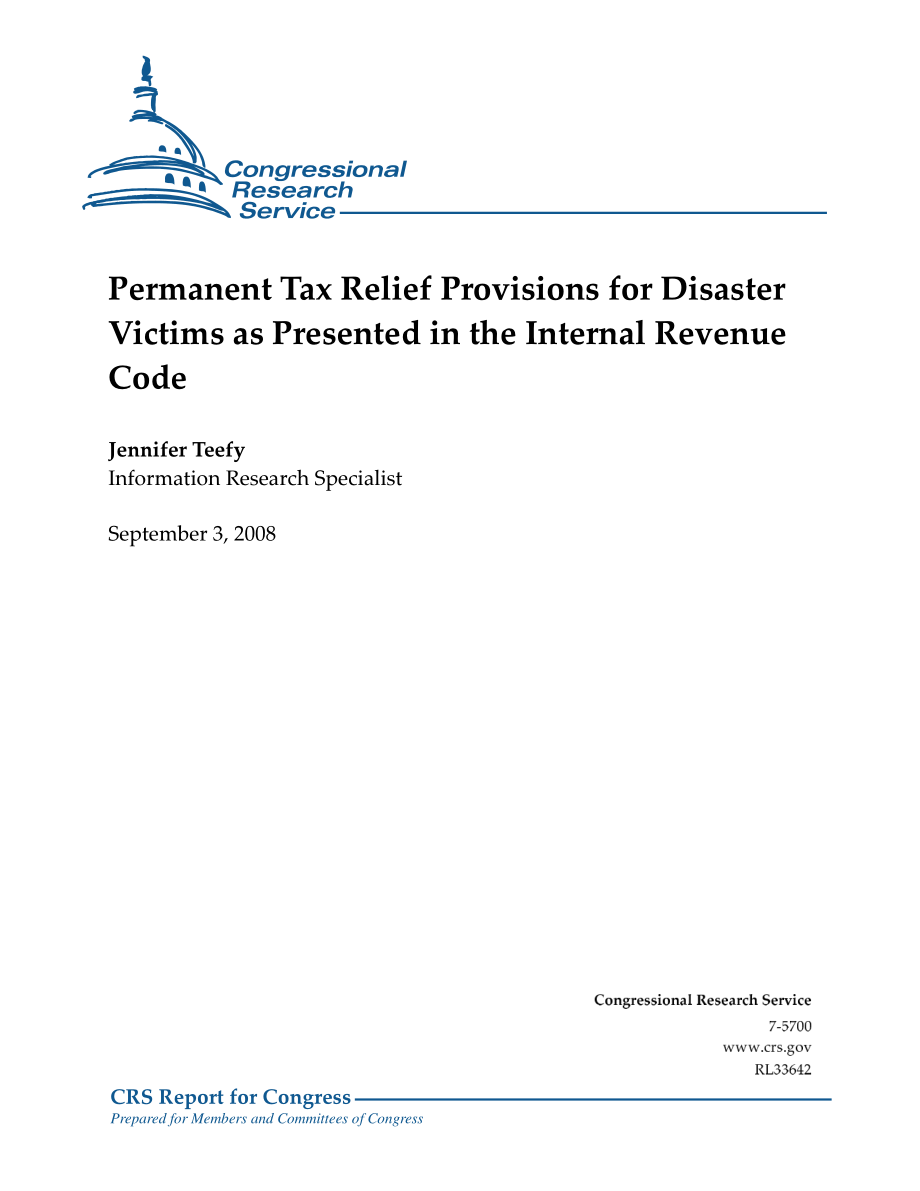 Congressional Research Service

Permanent Tax Relief Provisions for Disaster Victims as Presented in the Internal Revenue Code

Jennifer Teefy
Information Research Specialist

September 3, 2008

Congressional Research Service
7-5700
www.crs.gov
RL33642

CRS Report for Congress
Prepared for Members and Committees of Congress